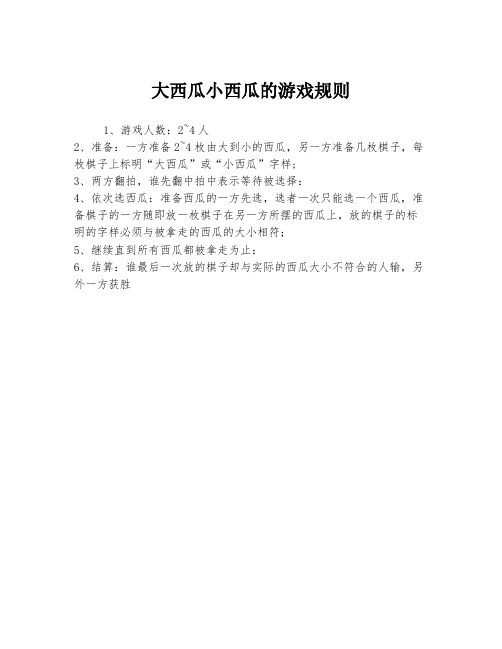 大西瓜小西瓜的游戏规则

1、游戏人数：2~4 人

2、准备：一方准备 2~4 枚由大到小的西瓜，另一方准备几枚棋子，每枚棋子上标明“大西瓜”或“小西瓜”字样；

3、两方翻拍，谁先翻中拍中表示等待被选择；

4、依次选西瓜：准备西瓜的一方先选，选者一次只能选一个西瓜，准备棋子的一方随即放一枚棋子在另一方所摆的西瓜上，放的棋子的标明的字样必须与被拿走的西瓜的大小相符；

5、继续直到所有西瓜都被拿走为止；

6、结算：谁最后一次放的棋子却与实际的西瓜大小不符合的人输，另外一方获胜